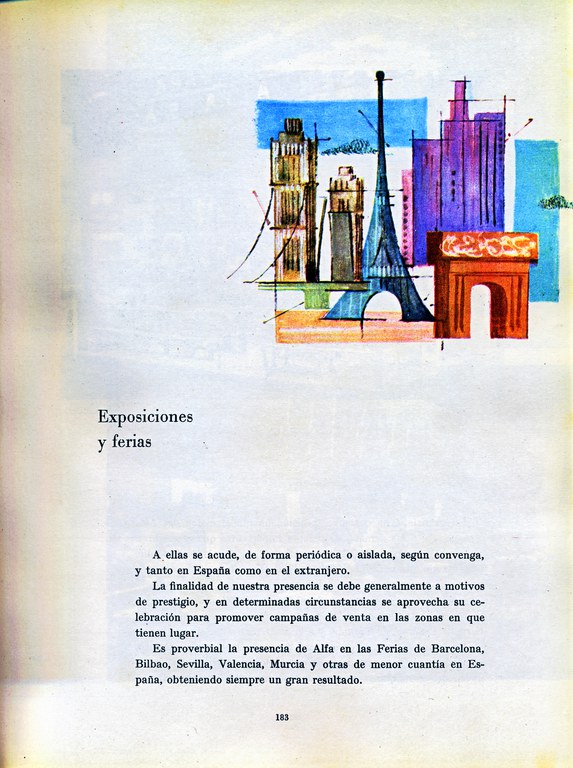 Exposiciones
y ferias

A ellas se acude, de forma periódica o aislada, según convenga, y tanto en España como en el extranjero.

La finalidad de nuestra presencia se debe generalmente a motivos de prestigio, y en determinadas circunstancias se aprovecha su celebración para promover campañas de venta en las zonas en que tienen lugar.

Es proverbial la presencia de Alfa en las Ferias de Barcelona, Bilbao, Sevilla, Valencia, Murcia y otras de menor cuantía en España, obteniendo siempre un gran resultado.

183